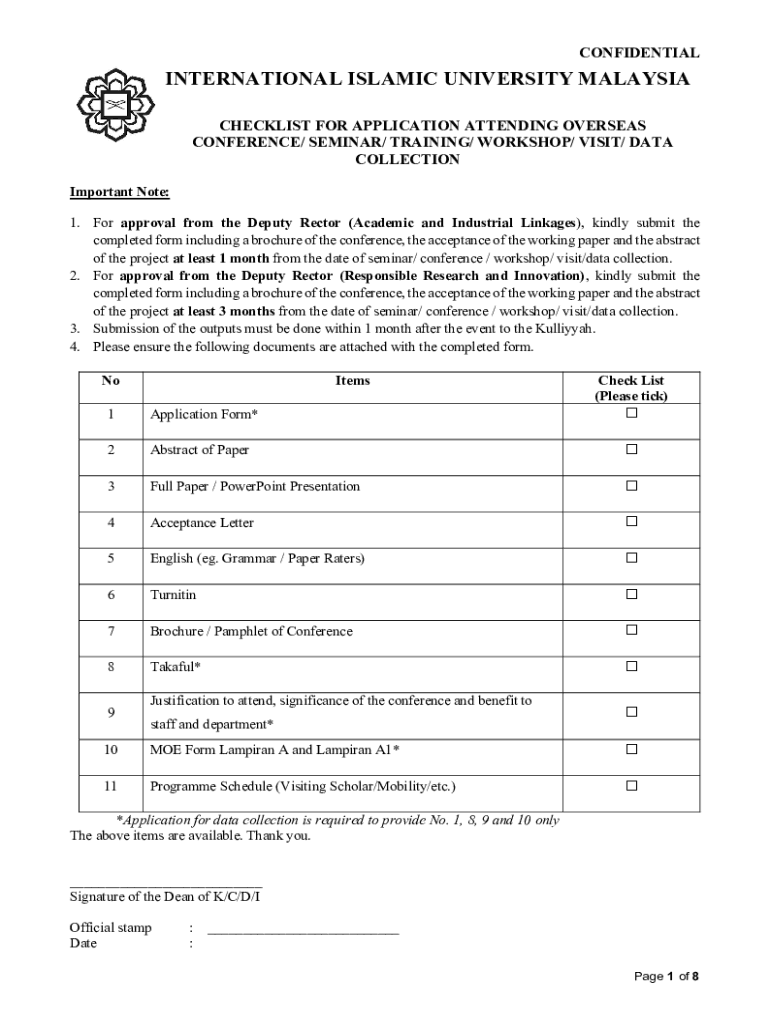 CONFIDENTIAL

INTERNATIONAL ISLAMIC UNIVERSITY MALAYSIA

CHECKLIST FOR APPLICATION ATTENDING OVERSEAS CONFERENCE/ SEMINAR/ TRAINING/ WORKSHOP/ VISIT/ DATA COLLECTION

Important Note:

1. For approval from the Deputy Rector (Academic and Industrial Linkages), kindly submit the completed form including a brochure of the conference, the acceptance of the working paper and the abstract of the project at least 1 month from the date of seminar/ conference / workshop/ visit/data collection.
2. For approval from the Deputy Rector (Responsible Research and Innovation), kindly submit the completed form including a brochure of the conference, the acceptance of the working paper and the abstract of the project at least 3 months from the date of seminar/ conference / workshop/ visit/data collection.
3. Submission of the outputs must be done within 1 month after the event to the Kulliyyah.
4. Please ensure the following documents are attached with the completed form.

| No | Items | Check List (Please tick) |
|---|---|---|
| 1 | Application Form* | ☐ |
| 2 | Abstract of Paper | ☐ |
| 3 | Full Paper / PowerPoint Presentation | ☐ |
| 4 | Acceptance Letter | ☐ |
| 5 | English (eg. Grammar / Paper Raters) | ☐ |
| 6 | Turnitin | ☐ |
| 7 | Brochure / Pamphlet of Conference | ☐ |
| 8 | Takaful* | ☐ |
| 9 | Justification to attend, significance of the conference and benefit to staff and department* | ☐ |
| 10 | MOE Form Lampiran A and Lampiran A1* | ☐ |
| 11 | Programme Schedule (Visiting Scholar/Mobility/etc.) | ☐ |

*Application for data collection is required to provide No. 1, 8, 9 and 10 only
The above items are available. Thank you.

____________________________
Signature of the Dean of K/C/D/I

Official stamp : ____________________________
Date :

Page 1 of 8